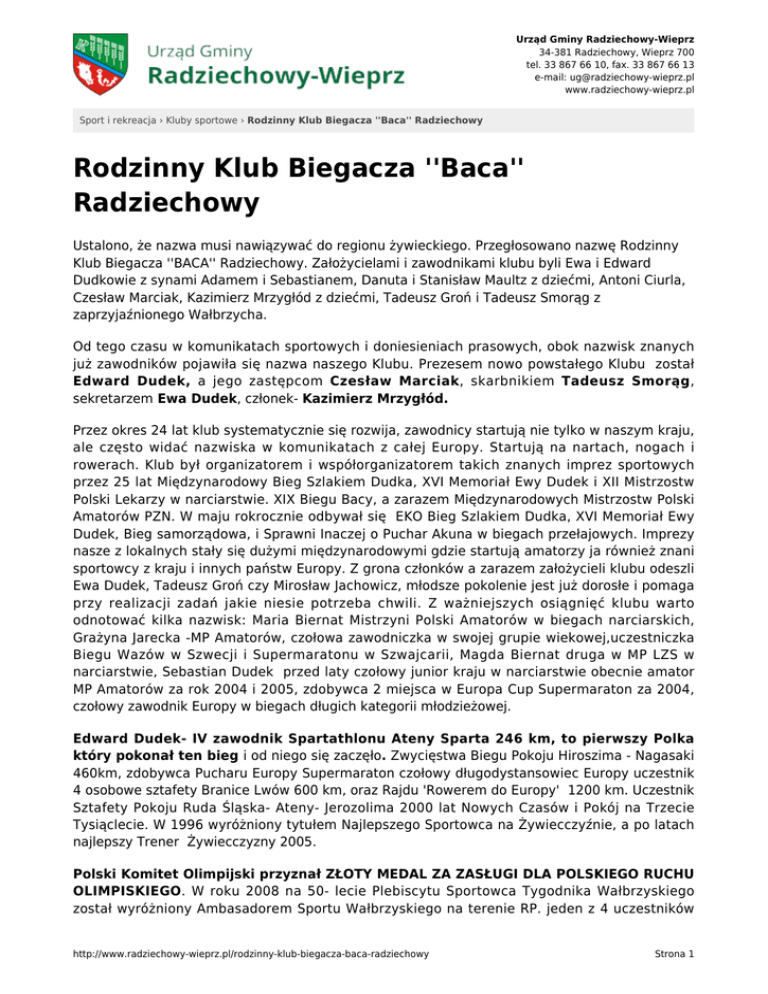 Urząd Gminy
Radziechowy-Wieprz

Urząd Gminy Radziechowy-Wieprz
34-381 Radziechowy, Wieprz 700
tel. 33 867 66 10, fax. 33 867 66 13
e-mail: ug@radziechowy-wieprz.pl
www.radziechowy-wieprz.pl

Sport i rekreacja › Kluby sportowe › Rodzinny Klub Biegacza ''Baca'' Radziechowy

Rodzinny Klub Biegacza ''Baca'' Radziechowy

Ustalono, że nazwa musi nawiązywać do regionu żywieckiego. Przegłosowano nazwę Rodzinny Klub Biegacza ''BACA'' Radziechowy. Założycielami i zawodnikami klubu byli Ewa i Edward Dudkowie z synami Adamem i Sebastianem, Danuta i Stanisław Maultz z dziećmi, Antoni Ciurla, Czesław Marciak, Kazimierz Mrzygłód z dziećmi, Tadeusz Groń i Tadeusz Smorąg z zaprzyjaźnionego Wałbrzycha.

Od tego czasu w komunikatach sportowych i doniesieniach prasowych, obok nazwisk znanych już zawodników pojawiła się nazwa naszego Klubu. Prezesem nowo powstałego Klubu został Edward Dudek, a jego zastępcom Czesław Marciak, skarbnikiem Tadeusz Smorąg, sekretarzem Ewa Dudek, członek- Kazimierz Mrzygłód.

Przez okres 24 lat klub systematycznie się rozwija, zawodnicy startują nie tylko w naszym kraju, ale często widać nazwiska w komunikatach z całej Europy. Startują na nartach, nogach i rowerach. Klub był organizatorem i współorganizatorem takich znanych imprez sportowych przez 25 lat Międzynarodowy Bieg Szlakiem Dudka, XVI Memoriał Ewy Dudek i XII Mistrzostw Polski Lekarzy w narciarstwie. XIX Biegu Bacy, a zarazem Międzynarodowych Mistrzostw Polski Amatorów PZN. W maju rokrocznie odbywał się EKO Bieg Szlakiem Dudka, XVI Memoriał Ewy Dudek, Bieg samorządowa, i Sprawni Inaczej o Puchar Akuna w biegach przełajowych. Imprezy nasze z lokalnych stały się dużymi międzynarodowymi gdzie startują amatorzy ja również znani sportowcy z kraju i innych państw Europy. Z grona członków a zarazem założycieli klubu odeszli Ewa Dudek, Tadeusz Groń czy Mirosław Jachowicz, młodsze pokolenie jest już dorosłe i pomaga przy realizacji zadań jakie niesie potrzeba chwili. Z ważniejszych osiągnięć klubu warto odnotować kilka nazwisk: Maria Biernat Mistrzyni Polski Amatorów w biegach narciarskich, Grażyna Jarecka -MP Amatorów, czołowa zawodniczka w swojej grupie wiekowej,uczestniczka Biegu Wazów w Szwecji i Supermaratonu w Szwajcarii, Magda Biernat druga w MP LZS w narciarstwie, Sebastian Dudek przed laty czołowy junior kraju w narciarstwie obecnie amator MP Amatorów za rok 2004 i 2005, zdobywca 2 miejsca w Europa Cup Supermaraton za 2004, czołowy zawodnik Europy w biegach długich kategorii młodzieżowej.

Edward Dudek- IV zawodnik Spartathlonu Ateny Sparta 246 km, to pierwszy Polka który pokonał ten bieg i od niego się zaczęło. Zwycięstwa Biegu Pokoju Hiroszima - Nagasaki 460km, zdobywca Pucharu Europy Supermaraton czołowy długodystansowiec Europy uczestnik 4 osobowe sztafety Branice Lwów 600 km, oraz Rajdu 'Rowerem do Europy' 1200 km. Uczestnik Sztafety Pokoju Ruda Śląska- Ateny- Jerozolima 2000 lat Nowych Czasów i Pokój na Trzecie Tysiąclecie. W 1996 wyróżniony tytułem Najlepszego Sportowca na Żywiecczyźnie, a po latach najlepszy Trener Żywiecczyzny 2005.

Polski Komitet Olimpijski przyznał ZŁOTY MEDAL ZA ZASŁUGI DLA POLSKIEGO RUCHU OLIMPISKIEGO. W roku 2008 na 50- lecie Plebiscytu Sportowca Tygodnika Wałbrzyskiego został wyróżniony Ambasadorem Sportu Wałbrzyskiego na terenie RP. jeden z 4 uczestników

http://www.radziechowy-wieprz.pl/rodzinny-klub-biegacza-baca-radziechowy

Strona 1